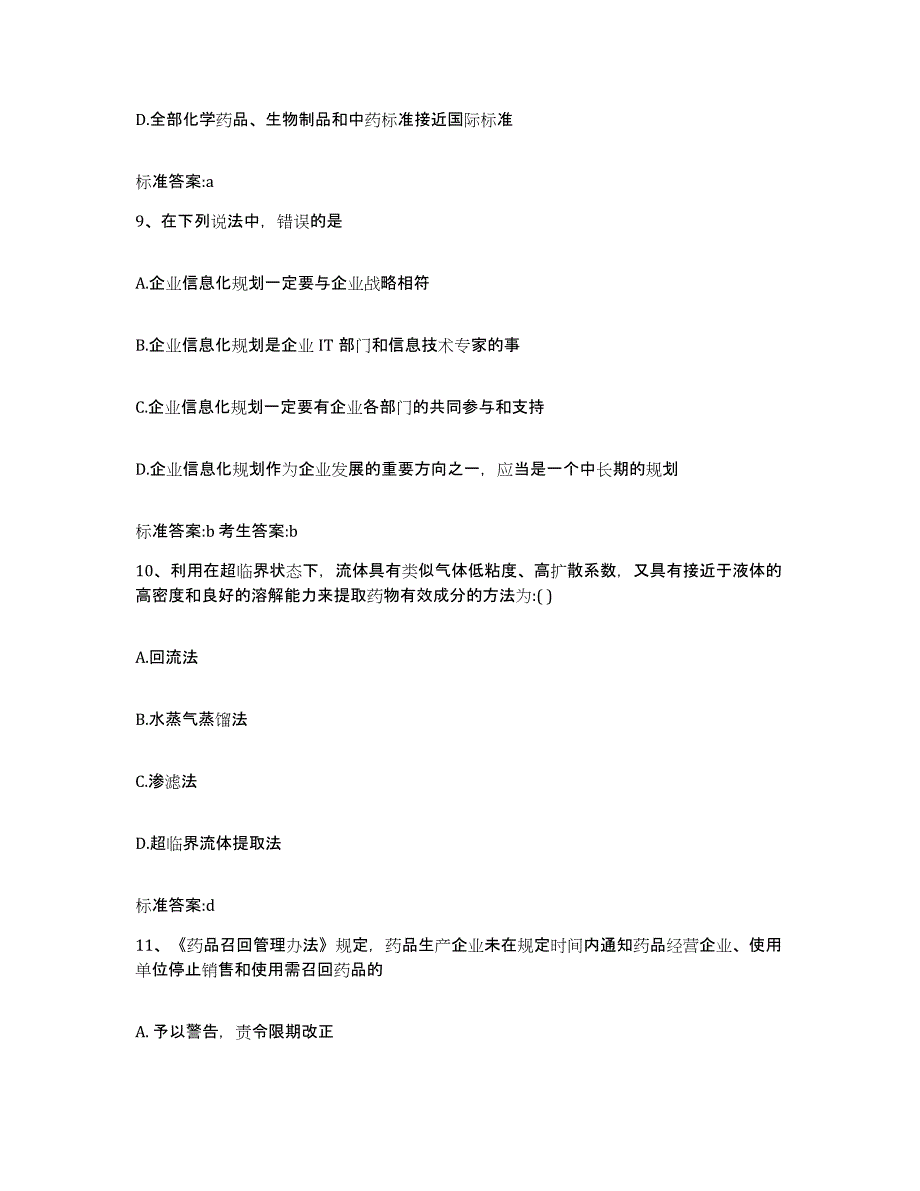 D.全部化学药品、生物制品和中药标准接近国际标准

标准答案:a

9、在下列说法中，错误的是

A.企业信息化规划一定要与企业战略相符

B.企业信息化规划是企业 IT 部门和信息技术专家的事

C.企业信息化规划一定要有企业各部门的共同参与和支持

D.企业信息化规划作为企业发展的重要方向之一，应当是一个中长期的规划

标准答案:b 考生答案:b

10、利用在超临界状态下，流体具有类似气体低粘度、高扩散系数，又具有接近于液体的高密度和良好的溶解能力来提取药物有效成分的方法为:( )

A.回流法

B.水蒸气蒸馏法

C.渗滤法

D.超临界流体提取法

标准答案:d

11、《药品召回管理办法》规定，药品生产企业未在规定时间内通知药品经营企业、使用单位停止销售和使用需召回药品的

A. 予以警告，责令限期改正